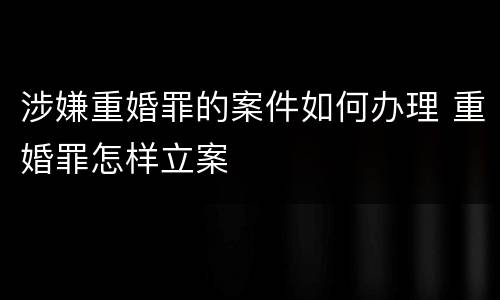 涉嫌重婚罪的案件如何办理 重婚罪怎样立案